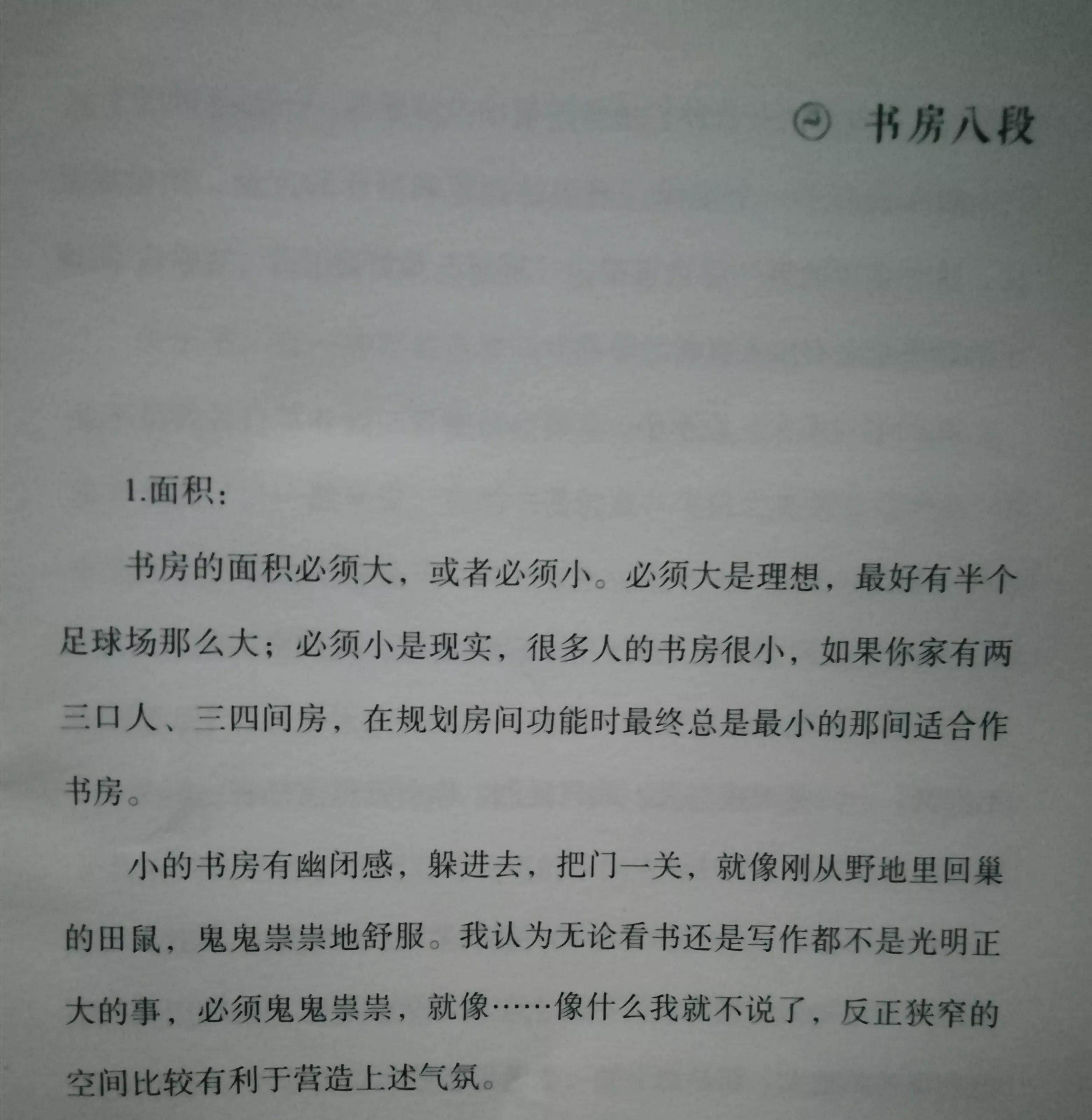 书房八段

1.面积：

书房的面积必须大，或者必须小。必须大是理想，最好有半个足球场那么大；必须小是现实，很多人的书房很小，如果你家有两三口人、三四间房，在规划房间功能时最终总是最小的那间适合作书房。

小的书房有幽闭感，躲进去，把门一关，就像刚从野地里回巢的田鼠，鬼鬼祟祟地舒服。我认为无论看书还是写作都不是光明正大的事，必须鬼鬼祟祟，就像……像什么我就不说了，反正狭窄的空间比较有利于营造上述气氛。